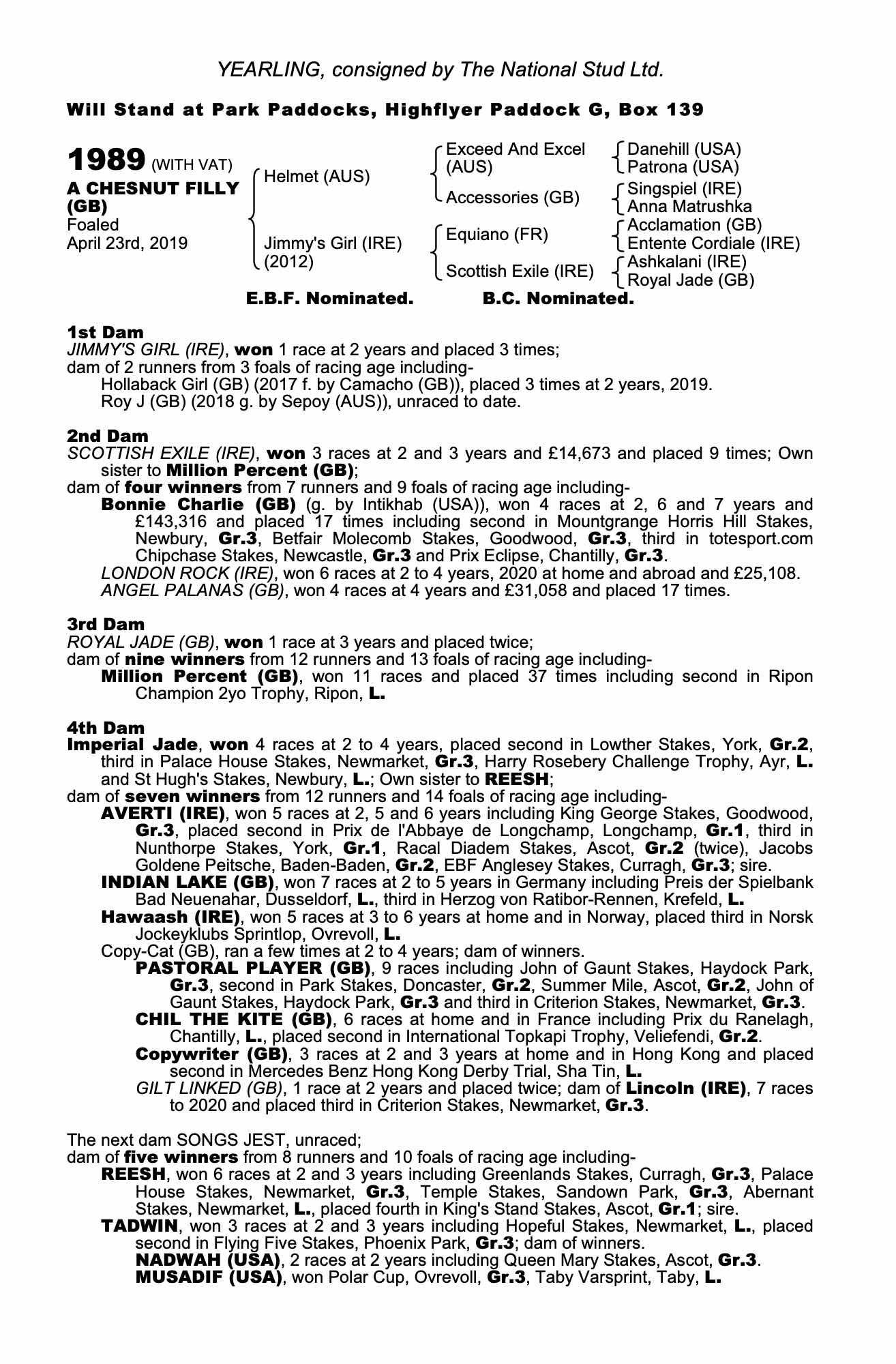 YEARLING, consigned by The National Stud Ltd.

Will Stand at Park Paddocks, Highflyer Paddock G, Box 139

1989 (WITH VAT)
A CHESNUT FILLY (GB)
Foaled
April 23rd, 2019

Helmet (AUS)
Jimmy's Girl (IRE) (2012)

Exceed And Excel (AUS)
Accessories (GB)
Equiano (FR)
Scottish Exile (IRE)

Danehill (USA)
Patrona (USA)
Singspiel (IRE)
Anna Matrushka
Acclamation (GB)
Entente Cordiale (IRE)
Ashkalani (IRE)
Royal Jade (GB)

E.B.F. Nominated. B.C. Nominated.

1st Dam
JIMMY'S GIRL (IRE), won 1 race at 2 years and placed 3 times;
dam of 2 runners from 3 foals of racing age including-
Hollaback Girl (GB) (2017 f. by Camacho (GB)), placed 3 times at 2 years, 2019.
Roy J (GB) (2018 g. by Sepoy (AUS)), unraced to date.

2nd Dam
SCOTTISH EXILE (IRE), won 3 races at 2 and 3 years and £14,673 and placed 9 times; Own sister to Million Percent (GB);
dam of four winners from 7 runners and 9 foals of racing age including-
Bonnie Charlie (GB) (g. by Intikhab (USA)), won 4 races at 2, 6 and 7 years and £143,316 and placed 17 times including second in Mountgrange Horris Hill Stakes, Newbury, Gr.3, Betfair Molecomb Stakes, Goodwood, Gr.3, third in totesport.com Chipchase Stakes, Newcastle, Gr.3 and Prix Eclipse, Chantilly, Gr.3.
LONDON ROCK (IRE), won 6 races at 2 to 4 years, 2020 at home and abroad and £25,108.
ANGEL PALANAS (GB), won 4 races at 4 years and £31,058 and placed 17 times.

3rd Dam
ROYAL JADE (GB), won 1 race at 3 years and placed twice;
dam of nine winners from 12 runners and 13 foals of racing age including-
Million Percent (GB), won 11 races and placed 37 times including second in Ripon Champion 2yo Trophy, Ripon, L.

4th Dam
Imperial Jade, won 4 races at 2 to 4 years, placed second in Lowther Stakes, York, Gr.2, third in Palace House Stakes, Newmarket, Gr.3, Harry Rosebery Challenge Trophy, Ayr, L. and St Hugh's Stakes, Newbury, L.; Own sister to REESH;
dam of seven winners from 12 runners and 14 foals of racing age including-
AVERTI (IRE), won 5 races at 2, 5 and 6 years including King George Stakes, Goodwood, Gr.3, placed second in Prix de l'Abbaye de Longchamp, Longchamp, Gr.1, third in Nunthorpe Stakes, York, Gr.1, Racal Diadem Stakes, Ascot, Gr.2 (twice), Jacobs Goldene Peitsche, Baden-Baden, Gr.2, EBF Anglesey Stakes, Curragh, Gr.3; sire.
INDIAN LAKE (GB), won 7 races at 2 to 5 years in Germany including Preis der Spielbank Bad Neuenahar, Dusseldorf, L., third in Herzog von Ratibor-Rennen, Krefeld, L.
Hawaash (IRE), won 5 races at 3 to 6 years at home and in Norway, placed third in Norsk Jockeyklubs Sprintlop, Ovrevoll, L.
Copy-Cat (GB), ran a few times at 2 to 4 years; dam of winners.
PASTORAL PLAYER (GB), 9 races including John of Gaunt Stakes, Haydock Park, Gr.3, second in Park Stakes, Doncaster, Gr.2, Summer Mile, Ascot, Gr.2, John of Gaunt Stakes, Haydock Park, Gr.3 and third in Criterion Stakes, Newmarket, Gr.3.
CHIL THE KITE (GB), 6 races at home and in France including Prix du Ranelagh, Chantilly, L., placed second in International Topkapi Trophy, Veliefendi, Gr.2.
Copywriter (GB), 3 races at 2 and 3 years at home and in Hong Kong and placed second in Mercedes Benz Hong Kong Derby Trial, Sha Tin, L.
GILT LINKED (GB), 1 race at 2 years and placed twice; dam of Lincoln (IRE), 7 races to 2020 and placed third in Criterion Stakes, Newmarket, Gr.3.

The next dam SONGS JEST, unraced;
dam of five winners from 8 runners and 10 foals of racing age including-
REESH, won 6 races at 2 and 3 years including Greenlands Stakes, Curragh, Gr.3, Palace House Stakes, Newmarket, Gr.3, Temple Stakes, Sandown Park, Gr.3, Abernant Stakes, Newmarket, L., placed fourth in King's Stand Stakes, Ascot, Gr.1; sire.
TADWIN, won 3 races at 2 and 3 years including Hopeful Stakes, Newmarket, L., placed second in Flying Five Stakes, Phoenix Park, Gr.3; dam of winners.
NADWAH (USA), 2 races at 2 years including Queen Mary Stakes, Ascot, Gr.3.
MUSADIF (USA), won Polar Cup, Ovrevoll, Gr.3, Taby Varsprint, Taby, L.